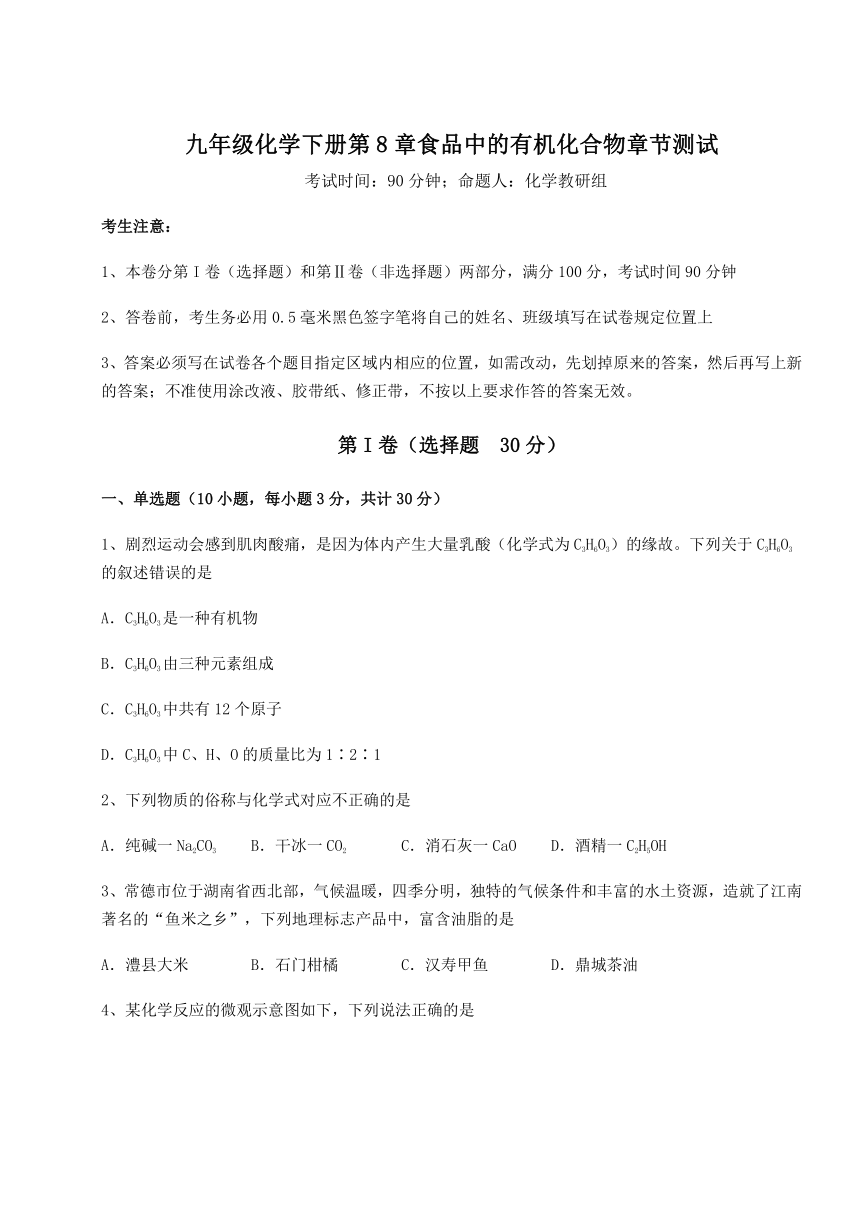 九年级化学下册第8章食品中的有机化合物章节测试

考试时间：90分钟；命题人：化学教研组

考生注意：

1、本卷分第I卷（选择题）和第Ⅱ卷（非选择题）两部分，满分100分，考试时间90分钟

2、答卷前，考生务必用0.5毫米黑色签字笔将自己的姓名、班级填写在试卷规定位置上

3、答案必须写在试卷各个题目指定区域内相应的位置，如需改动，先划掉原来的答案，然后再写上新的答案；不准使用涂改液、胶带纸、修正带，不按以上要求作答的答案无效。

第I卷（选择题 30分）

一、单选题（10小题，每小题3分，共计30分）

1、剧烈运动会感到肌肉酸痛，是因为体内产生大量乳酸（化学式为$C_3H_6O_3$）的缘故。下列关于$C_3H_6O_3$的叙述错误的是

A．$C_3H_6O_3$是一种有机物

B．$C_3H_6O_3$由三种元素组成

C．$C_3H_6O_3$中共有12个原子

D．$C_3H_6O_3$中C、H、O的质量比为1∶2∶1

2、下列物质的俗称与化学式对应不正确的是

A．纯碱一$Na_2CO_3$　B．干冰一$CO_2$　C．消石灰一CaO　D．酒精一$C_2H_5OH$

3、常德市位于湖南省西北部，气候温暖，四季分明，独特的气候条件和丰富的水土资源，造就了江南著名的“鱼米之乡”，下列地理标志产品中，富含油脂的是

A．澧县大米　B．石门柑橘　C．汉寿甲鱼　D．鼎城茶油

4、某化学反应的微观示意图如下，下列说法正确的是